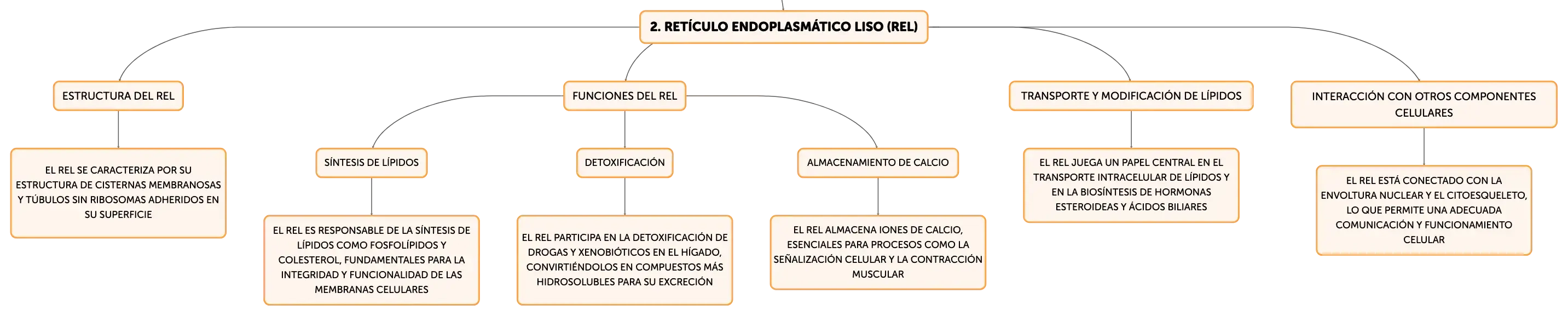 2. RETÍCULO ENDOPLASMÁTICO LISO (REL)

ESTRUCTURA DEL REL

EL REL SE CARACTERIZA POR SU ESTRUCTURA DE CISTERNAS MEMBRANOSAS Y TÚBULOS SIN RIBOSOMAS ADHERIDOS EN SU SUPERFICIE

FUNCIONES DEL REL

SÍNTESIS DE LÍPIDOS

EL REL ES RESPONSABLE DE LA SÍNTESIS DE LÍPIDOS COMO FOSFOLÍPIDOS Y COLESTEROL, FUNDAMENTALES PARA LA INTEGRIDAD Y FUNCIONALIDAD DE LAS MEMBRANAS CELULARES

DETOXIFICACIÓN

EL REL PARTICIPA EN LA DETOXIFICACIÓN DE DROGAS Y XENOBIÓTICOS EN EL HÍGADO, CONVIRTIÉNDOLOS EN COMPUESTOS MÁS HIDROSOLUBLES PARA SU EXCRECIÓN

ALMACENAMIENTO DE CALCIO

EL REL ALMACENA IONES DE CALCIO, ESENCIALES PARA PROCESOS COMO LA SEÑALIZACIÓN CELULAR Y LA CONTRACCIÓN MUSCULAR

TRANSPORTE Y MODIFICACIÓN DE LÍPIDOS

EL REL JUEGA UN PAPEL CENTRAL EN EL TRANSPORTE INTRACELULAR DE LÍPIDOS Y EN LA BIOSÍNTESIS DE HORMONAS ESTEROIDEAS Y ÁCIDOS BILIARES

INTERACCIÓN CON OTROS COMPONENTES CELULARES

EL REL ESTÁ CONECTADO CON LA ENVOLTURA NUCLEAR Y EL CITOESQUELETO, LO QUE PERMITE UNA ADECUADA COMUNICACIÓN Y FUNCIONAMIENTO CELULAR